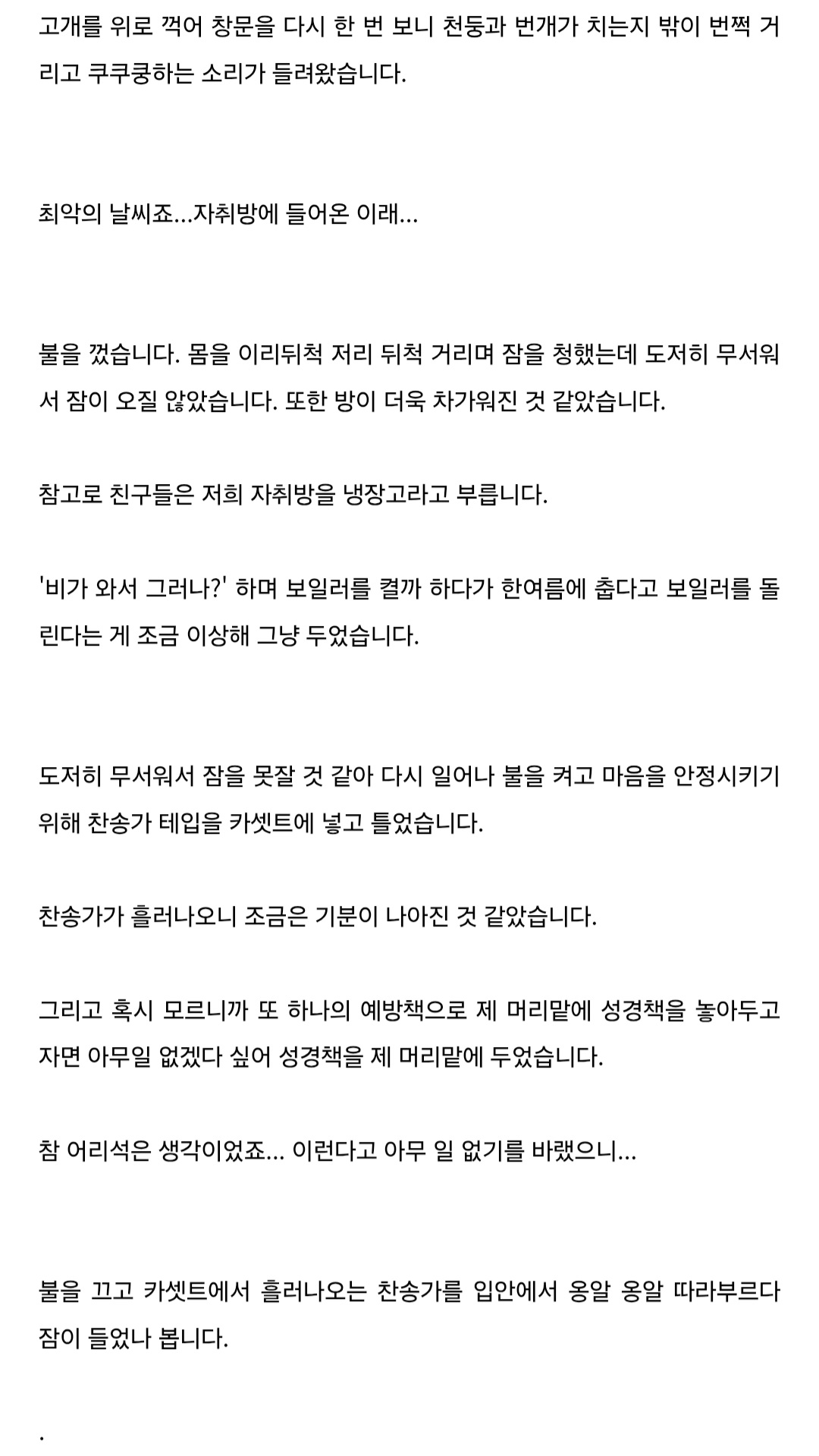 고개를 위로 꺽어 창문을 다시 한 번 보니 천둥과 번개가 치는지 밖이 번쩍 거리고 쿠쿠쿵하는 소리가 들려왔습니다.

최악의 날씨죠...자취방에 들어온 이래...

불을 껐습니다. 몸을 이리뒤척 저리 뒤척 거리며 잠을 청했는데 도저히 무서워서 잠이 오질 않았습니다. 또한 방이 더욱 차가워진 것 같았습니다.

참고로 친구들은 저희 자취방을 냉장고라고 부릅니다.

'비가 와서 그러나?' 하며 보일러를 켤까 하다가 한여름에 춥다고 보일러를 돌린다는 게 조금 이상해 그냥 두었습니다.

도저히 무서워서 잠을 못잘 것 같아 다시 일어나 불을 켜고 마음을 안정시키기 위해 찬송가 테입을 카셋트에 넣고 틀었습니다.

찬송가가 흘러나오니 조금은 기분이 나아진 것 같았습니다.

그리고 혹시 모르니까 또 하나의 예방책으로 제 머리맡에 성경책을 놓아두고 자면 아무일 없겠다 싶어 성경책을 제 머리맡에 두었습니다.

참 어리석은 생각이었죠... 이런다고 아무 일 없기를 바랬으니...

불을 끄고 카셋트에서 흘러나오는 찬송가를 입안에서 옹알 옹알 따라부르다 잠이 들었나 봅니다.

.